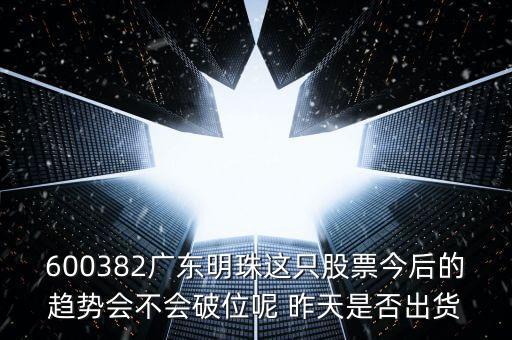 600382广东明珠这只股票今后的趋势会不会破位呢 昨天是否出货